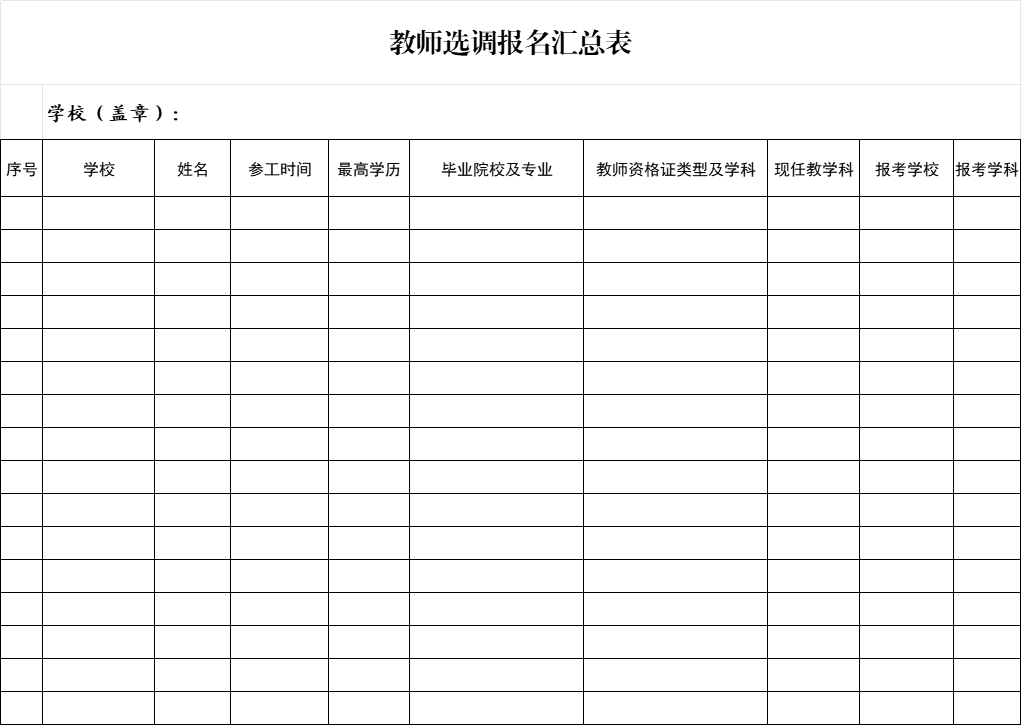 教师选调报名汇总表

学校（盖章）：

| 序号 | 学校 | 姓名 | 参工时间 | 最高学历 | 毕业院校及专业 | 教师资格证类型及学科 | 现任教学科 | 报考学校 | 报考学科 |
|---|---|---|---|---|---|---|---|---|---|
| | | | | | | | | | |
| | | | | | | | | | |
| | | | | | | | | | |
| | | | | | | | | | |
| | | | | | | | | | |
| | | | | | | | | | |
| | | | | | | | | | |
| | | | | | | | | | |
| | | | | | | | | | |
| | | | | | | | | | |
| | | | | | | | | | |
| | | | | | | | | | |
| | | | | | | | | | |
| | | | | | | | | | |
| | | | | | | | | | |
| | | | | | | | | | |